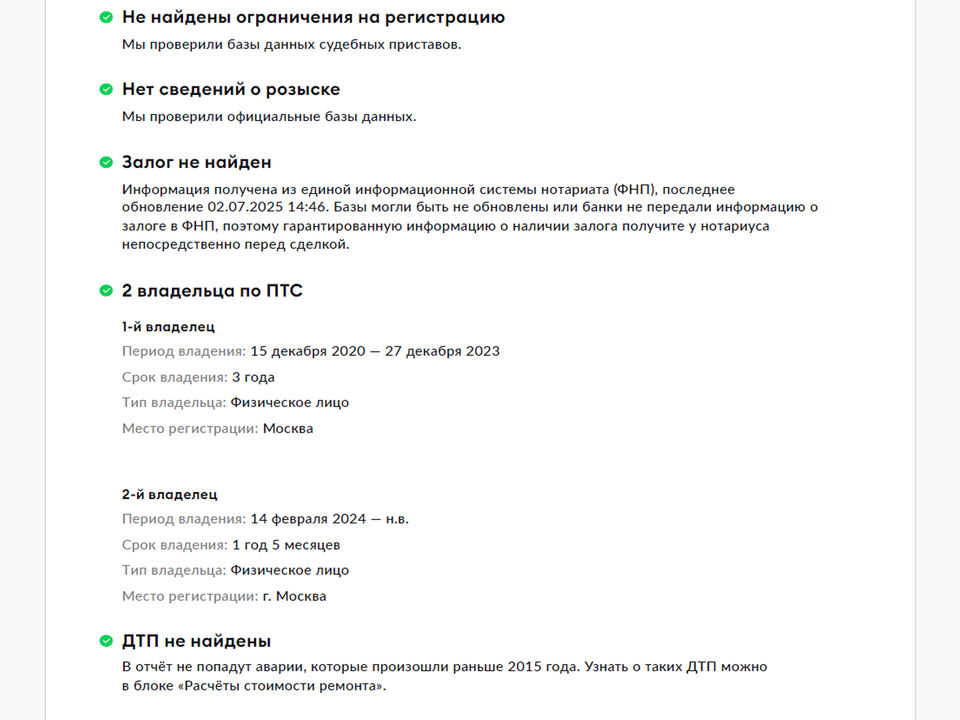 Не найдены ограничения на регистрацию

Мы проверили базы данных судебных приставов.

Нет сведений о розыске

Мы проверили официальные базы данных.

Залог не найден

Информация получена из единой информационной системы нотариата (ФНП), последнее обновление 02.07.2025 14:46. Базы могли быть не обновлены или банки не передали информацию о залоге в ФНП, поэтому гарантированную информацию о наличии залога получите у нотариуса непосредственно перед сделкой.

2 владельца по ПТС

1-й владелец

Период владения: 15 декабря 2020 — 27 декабря 2023

Срок владения: 3 года

Тип владельца: Физическое лицо

Место регистрации: Москва

2-й владелец

Период владения: 14 февраля 2024 — н.в.

Срок владения: 1 год 5 месяцев

Тип владельца: Физическое лицо

Место регистрации: г. Москва

ДТП не найдены

В отчёт не попадут аварии, которые произошли раньше 2015 года. Узнать о таких ДТП можно в блоке «Расчёты стоимости ремонта».